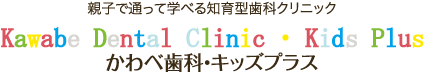 親子で通って学べる知育型歯科クリニック

Kawabe Dental Clinic・Kids Plus

かわべ歯科・キッズプラス